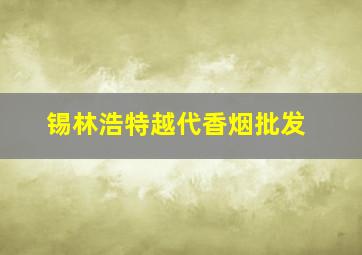 锡林浩特越代香烟批发